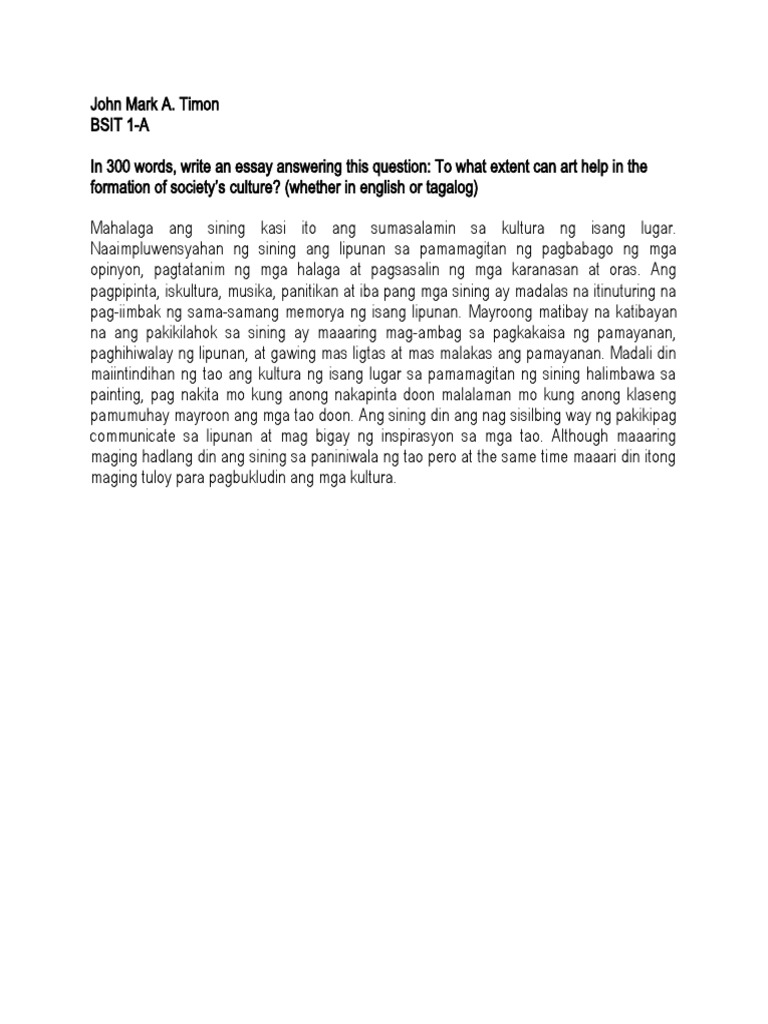 John Mark A. Timon
BSIT 1-A

In 300 words, write an essay answering this question: To what extent can art help in the formation of society's culture? (whether in english or tagalog)

Mahalaga ang sining kasi ito ang sumasalamin sa kultura ng isang lugar. Naaimpluwensyahan ng sining ang lipunan sa pamamagitan ng pagbabago ng mga opinyon, pagtatanim ng mga halaga at pagsasalin ng mga karanasan at oras. Ang pagpipinta, iskultura, musika, panitikan at iba pang mga sining ay madalas na itinuturing na pag-iimbak ng sama-samang memorya ng isang lipunan. Mayroong matibay na katibayan na ang pakikilahok sa sining ay maaaring mag-ambag sa pagkakaisa ng pamayanan, paghihiwalay ng lipunan, at gawing mas ligtas at mas malakas ang pamayanan. Madali din maiintindihan ng tao ang kultura ng isang lugar sa pamamagitan ng sining halimbawa sa painting, pag nakita mo kung anong nakapinta doon malalaman mo kung anong klaseng pamumuhay mayroon ang mga tao doon. Ang sining din ang nag sisilbing way ng pakikipag communicate sa lipunan at mag bigay ng inspirasyon sa mga tao. Although maaaring maging hadlang din ang sining sa paniniwala ng tao pero at the same time maaari din itong maging tuloy para pagbukludin ang mga kultura.